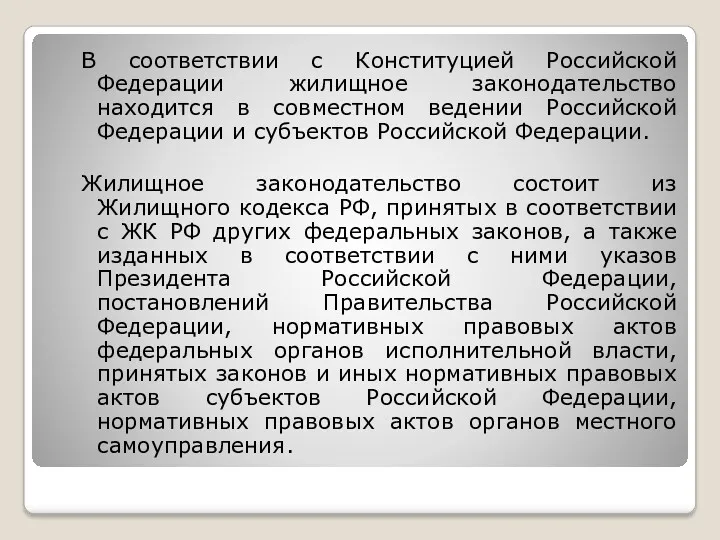 В соответствии с Конституцией Российской Федерации жилищное законодательство находится в совместном ведении Российской Федерации и субъектов Российской Федерации.

Жилищное законодательство состоит из Жилищного кодекса РФ, принятых в соответствии с ЖК РФ других федеральных законов, а также изданных в соответствии с ними указов Президента Российской Федерации, постановлений Правительства Российской Федерации, нормативных правовых актов федеральных органов исполнительной власти, принятых законов и иных нормативных правовых актов субъектов Российской Федерации, нормативных правовых актов органов местного самоуправления.